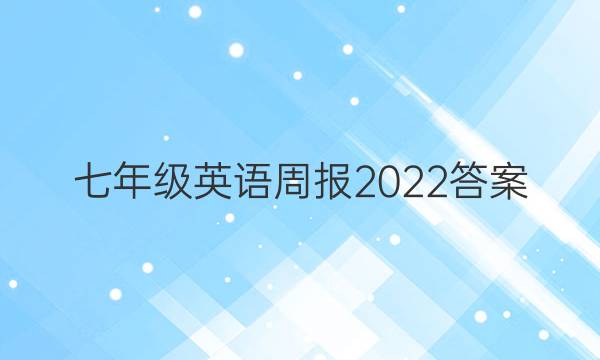 七年级英语周报2022答案